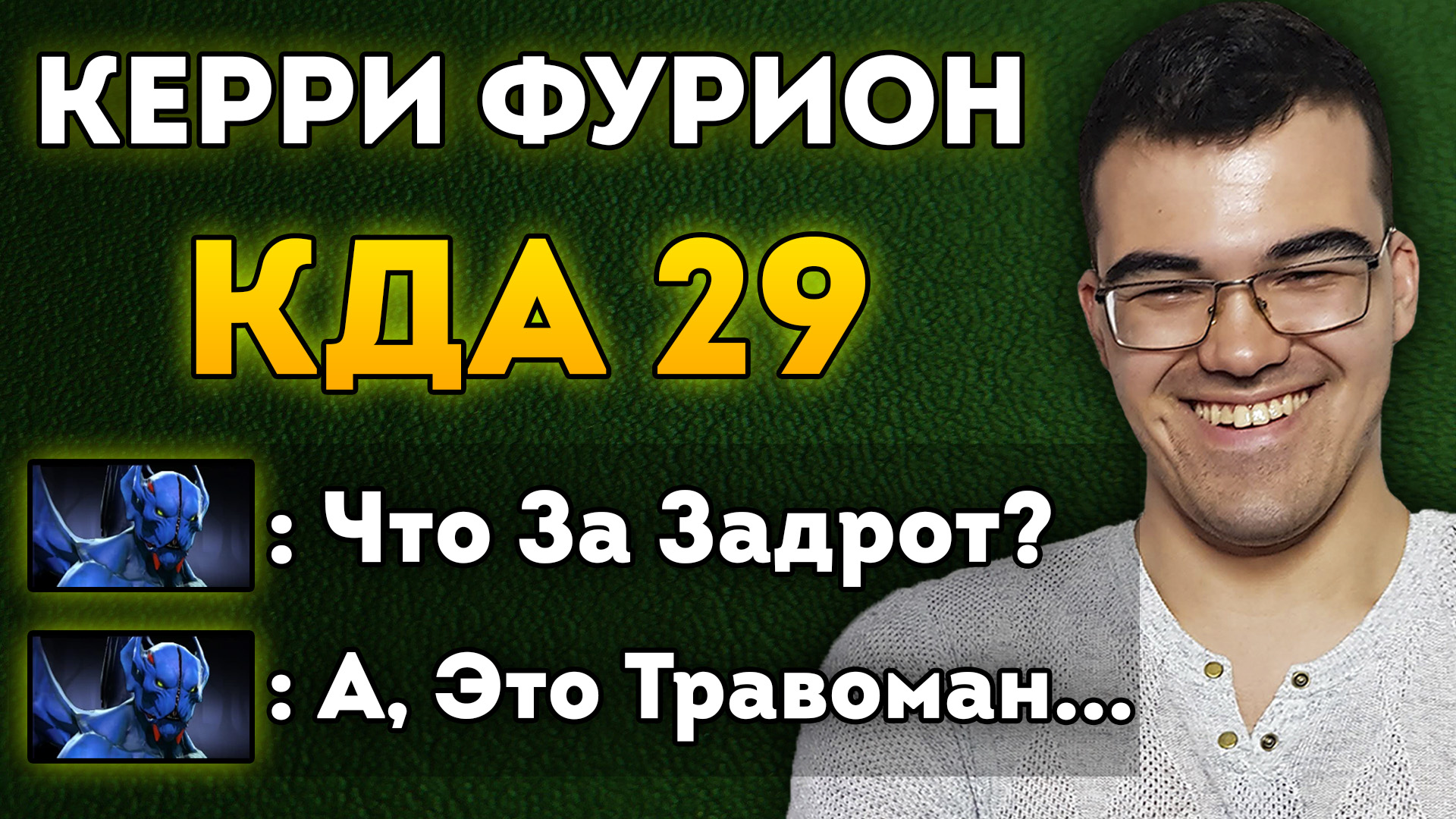 КЕРРИ ФУРИОН

КДА 29

: Что За Задрот?

: А, Это Травоман...